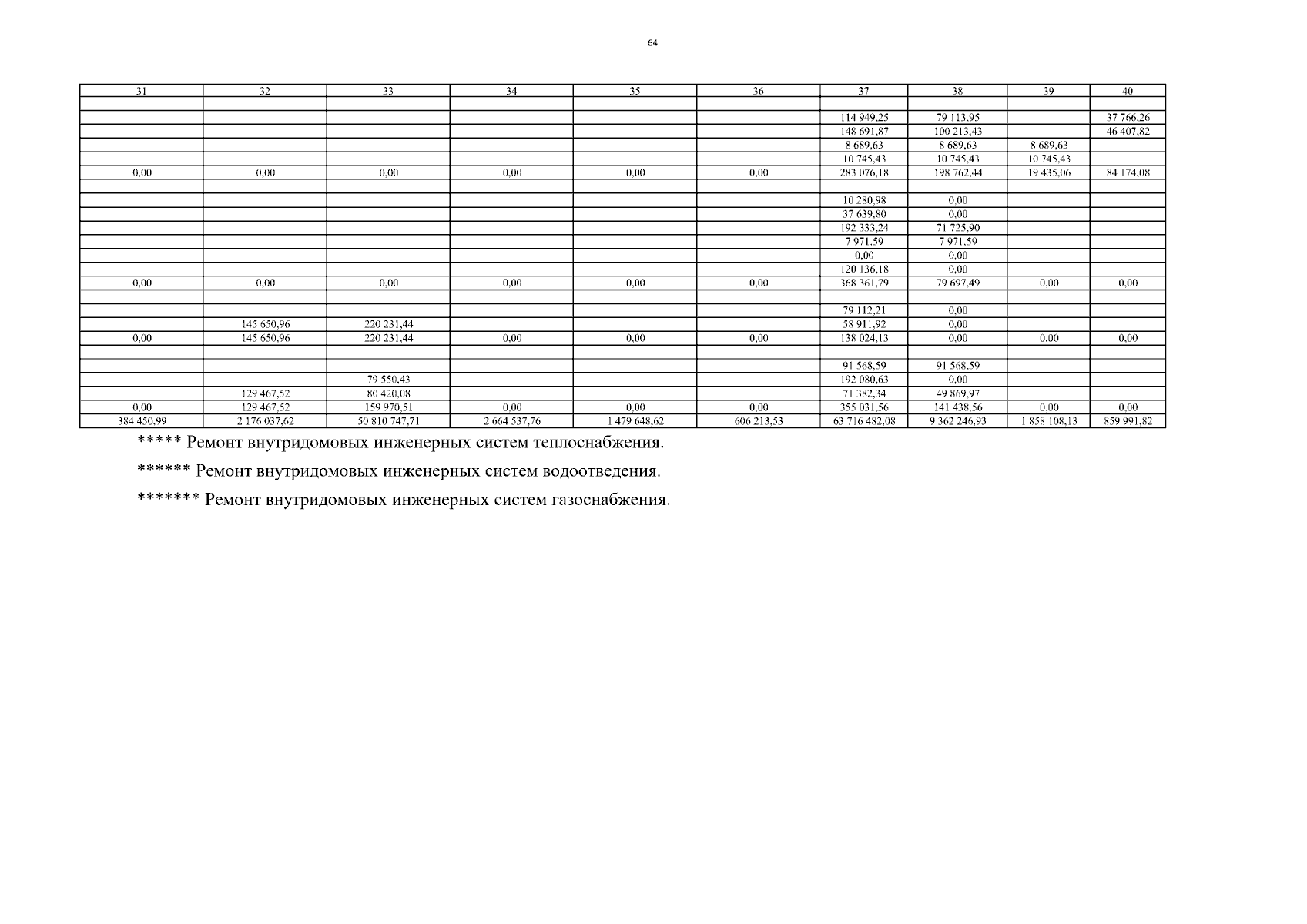 64

| 31 | 32 | 33 | 34 | 35 | 36 | 37 | 38 | 39 | 40 |
|---|---|---|---|---|---|---|---|---|---|
| | | | | | | | | | |
| | | | | | | 114 949,25 | 79 113,95 | | 37 766,26 |
| | | | | | | 148 691,87 | 100 213,43 | | 46 407,82 |
| | | | | | | 8 689,63 | 8 689,63 | 8 689,63 | |
| | | | | | | 10 745,43 | 10 745,43 | 10 745,43 | |
| 0,00 | 0,00 | 0,00 | 0,00 | 0,00 | 0,00 | 283 076,18 | 198 762,44 | 19 435,06 | 84 174,08 |
| | | | | | | | | | |
| | | | | | | 10 280,98 | 0,00 | | |
| | | | | | | 37 639,80 | 0,00 | | |
| | | | | | | 192 333,24 | 71 725,90 | | |
| | | | | | | 7 971,59 | 7 971,59 | | |
| | | | | | | 0,00 | 0,00 | | |
| | | | | | | 120 136,18 | 0,00 | | |
| 0,00 | 0,00 | 0,00 | 0,00 | 0,00 | 0,00 | 368 361,79 | 79 697,49 | 0,00 | 0,00 |
| | | | | | | | | | |
| | | | | | | 79 112,21 | 0,00 | | |
| | 145 650,96 | 220 231,44 | | | | 58 911,92 | 0,00 | | |
| 0,00 | 145 650,96 | 220 231,44 | 0,00 | 0,00 | 0,00 | 138 024,13 | 0,00 | 0,00 | 0,00 |
| | | | | | | | | | |
| | | | | | | 91 568,59 | 91 568,59 | | |
| | | 79 550,43 | | | | 192 080,63 | 0,00 | | |
| | 129 467,52 | 80 420,08 | | | | 71 382,34 | 49 869,97 | | |
| 0,00 | 129 467,52 | 159 970,51 | 0,00 | 0,00 | 0,00 | 355 031,56 | 141 438,56 | 0,00 | 0,00 |
| 384 450,99 | 2 176 037,62 | 50 810 747,71 | 2 664 537,76 | 1 479 648,62 | 606 213,53 | 63 716 482,08 | 9 362 246,93 | 1 858 108,13 | 859 991,82 |

***** Ремонт внутридомовых инженерных систем теплоснабжения.

****** Ремонт внутридомовых инженерных систем водоотведения.

******* Ремонт внутридомовых инженерных систем газоснабжения.